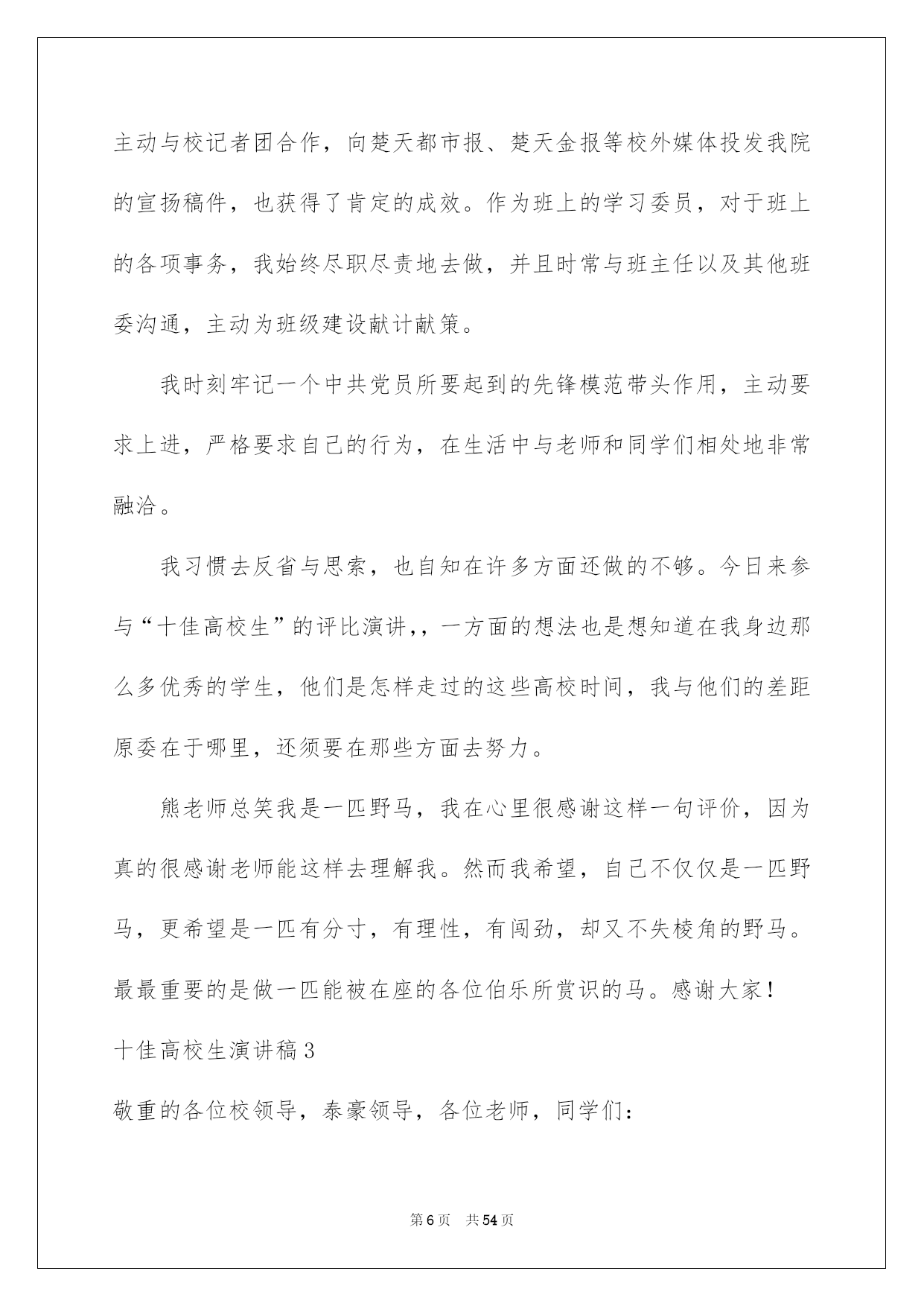 主动与校记者团合作，向楚天都市报、楚天金报等校外媒体投发我院的宣扬稿件，也获得了肯定的成效。作为班上的学习委员，对于班上的各项事务，我始终尽职尽责地去做，并且时常与班主任以及其他班委沟通，主动为班级建设献计献策。

我时刻牢记一个中共党员所要起到的先锋模范带头作用，主动要求上进，严格要求自己的行为，在生活中与老师和同学们相处地非常融洽。

我习惯去反省与思索，也自知在许多方面还做的不够。今日来参与“十佳高校生”的评比演讲,，一方面的想法也是想知道在我身边那么多优秀的学生，他们是怎样走过的这些高校时间，我与他们的差距原委在于哪里，还须要在那些方面去努力。

熊老师总笑我是一匹野马，我在心里很感谢这样一句评价，因为真的很感谢老师能这样去理解我。然而我希望，自己不仅仅是一匹野马，更希望是一匹有分寸，有理性，有闯劲，却又不失棱角的野马。最最重要的是做一匹能被在座的各位伯乐所赏识的马。感谢大家！

十佳高校生演讲稿3

敬重的各位校领导，泰豪领导，各位老师，同学们：

第6页 共54页